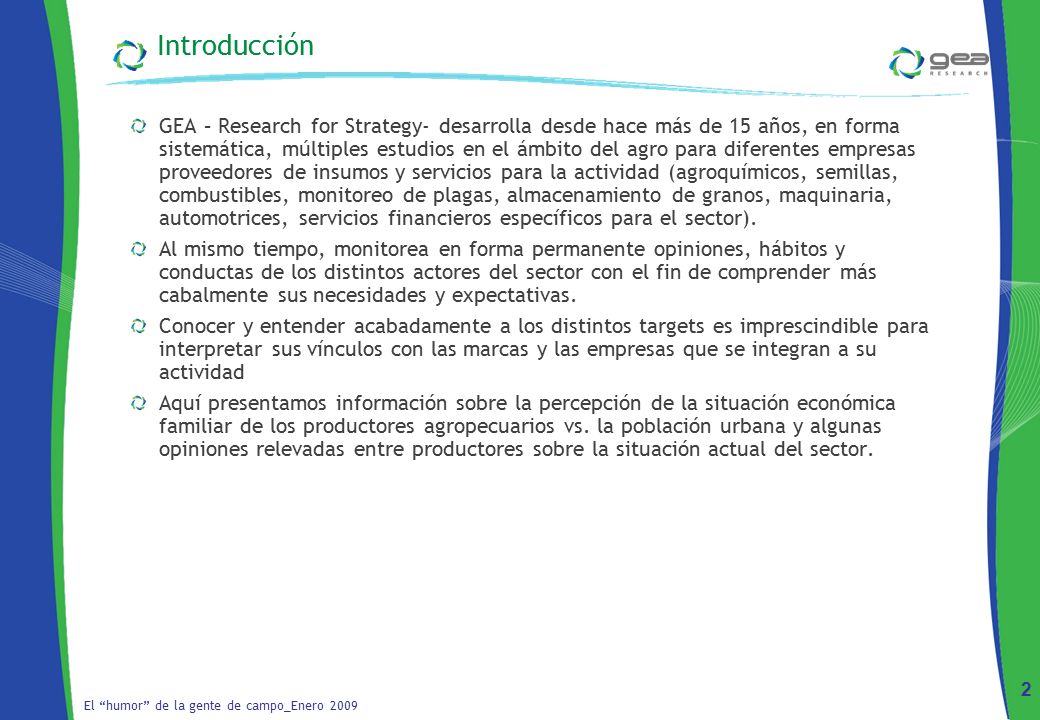 Introducción

gea RESEARCH

GEA – Research for Strategy- desarrolla desde hace más de 15 años, en forma sistemática, múltiples estudios en el ámbito del agro para diferentes empresas proveedores de insumos y servicios para la actividad (agroquímicos, semillas, combustibles, monitoreo de plagas, almacenamiento de granos, maquinaria, automotrices, servicios financieros específicos para el sector).

Al mismo tiempo, monitorea en forma permanente opiniones, hábitos y conductas de los distintos actores del sector con el fin de comprender más cabalmente sus necesidades y expectativas.

Conocer y entender acabadamente a los distintos targets es imprescindible para interpretar sus vínculos con las marcas y las empresas que se integran a su actividad

Aquí presentamos información sobre la percepción de la situación económica familiar de los productores agropecuarios vs. la población urbana y algunas opiniones relevadas entre productores sobre la situación actual del sector.

El "humor" de la gente de campo_Enero 2009

2